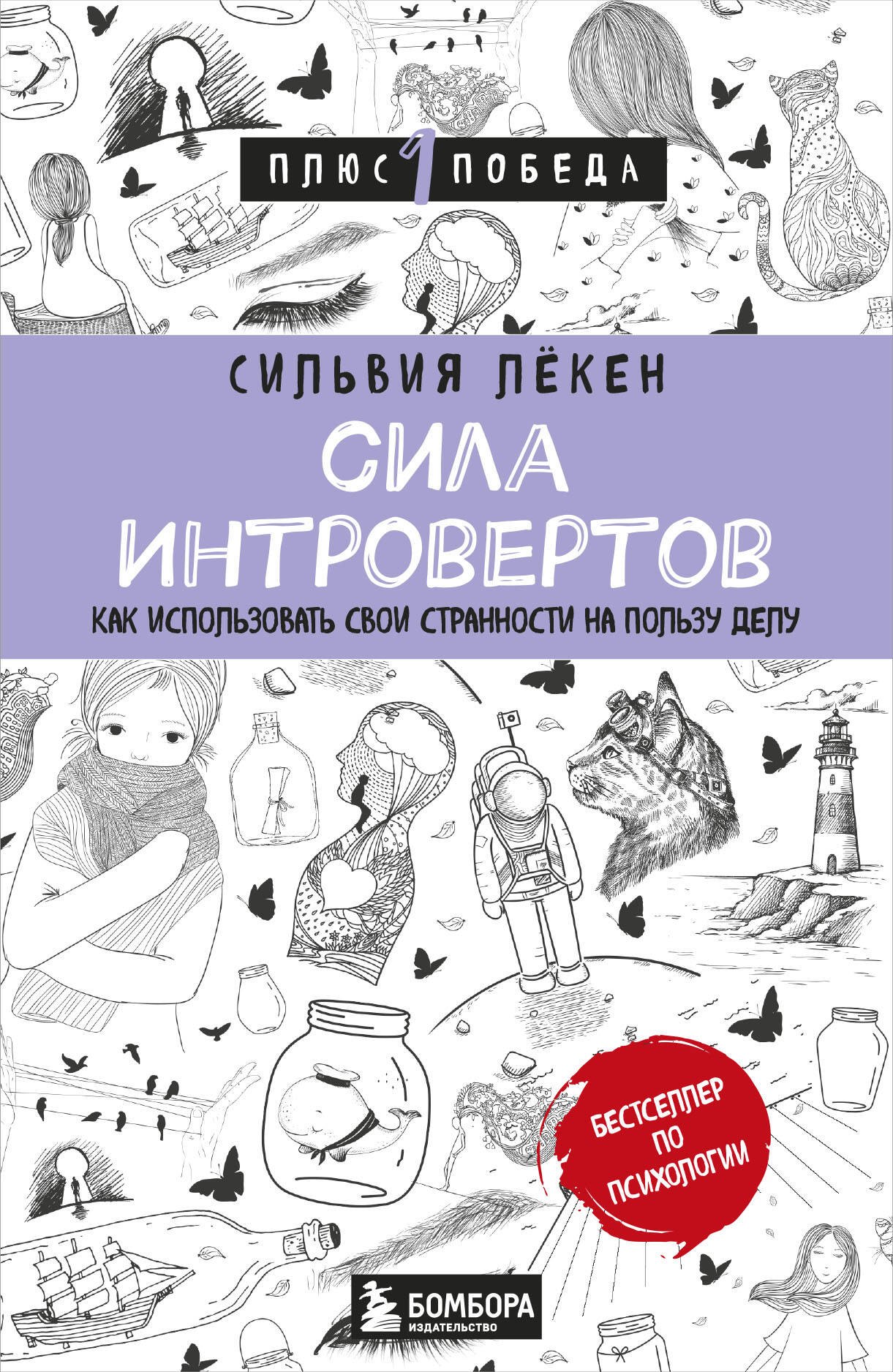 ПЛЮС 1 ПОБЕДА

СИЛЬВИЯ ЛЁКЕН

СИЛА ИНТРОВЕРТОВ

КАК ИСПОЛЬЗОВАТЬ СВОИ СТРАННОСТИ НА ПОЛЬЗУ ДЕЛУ

БЕСТСЕЛЛЕР ПО ПСИХОЛОГИИ

БОМБОРА
ИЗДАТЕЛЬСТВО